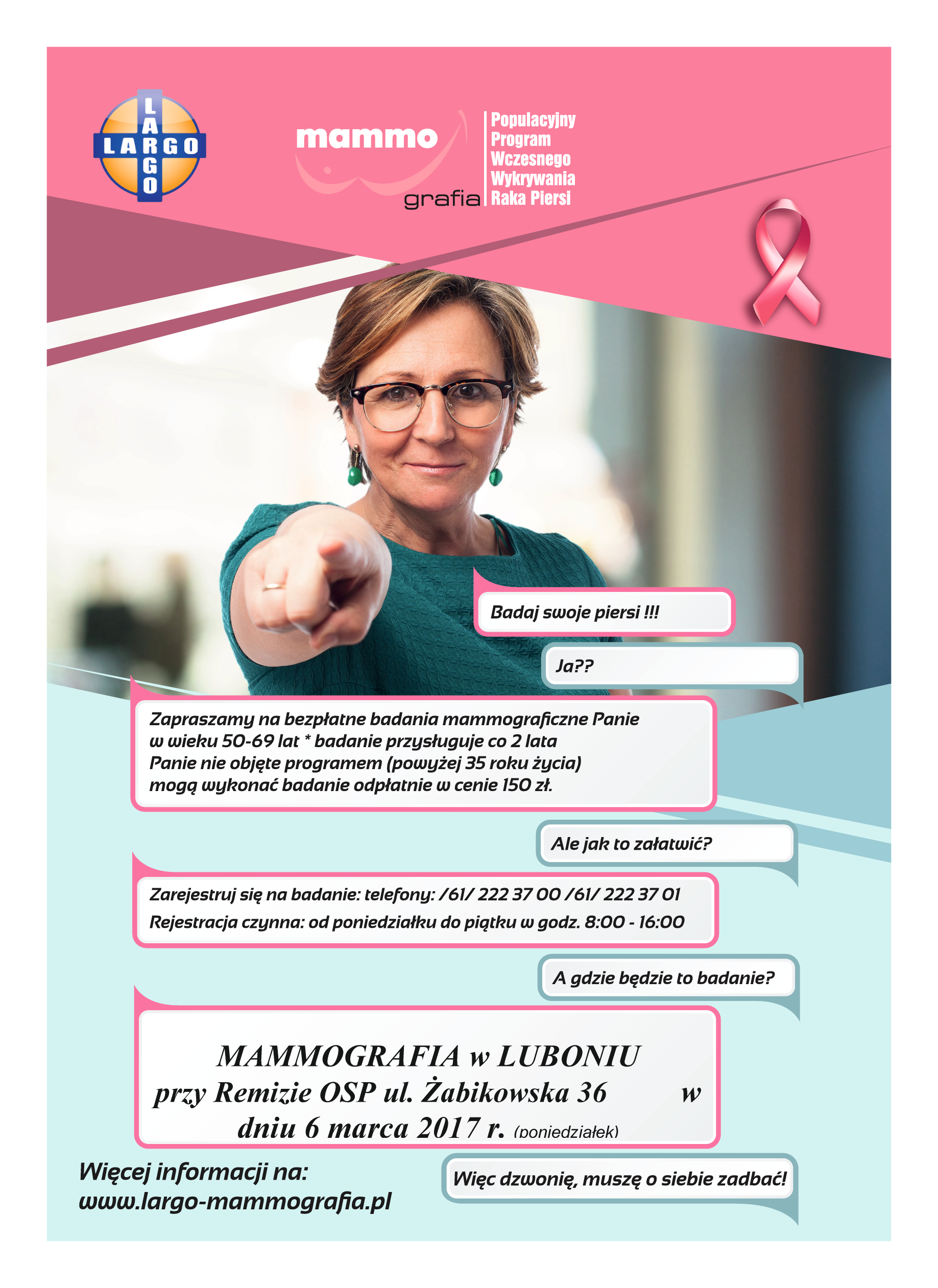 LARGO
LARGO

mammo grafia

Populacyjny Program Wczesnego Wykrywania Raka Piersi

Badaj swoje piersi !!!

Ja??

Zapraszamy na bezpłatne badania mammograficzne Panie w wieku 50-69 lat * badanie przysługuje co 2 lata Panie nie objęte programem (powyżej 35 roku życia) mogą wykonać badanie odpłatnie w cenie 150 zł.

Ale jak to załatwić?

Zarejestruj się na badanie: telefony: /61/ 222 37 00 /61/ 222 37 01
Rejestracja czynna: od poniedziałku do piątku w godz. 8:00 - 16:00

A gdzie będzie to badanie?

MAMMOGRAFIA w LUBONIU
przy Remizie OSP ul. Żabikowska 36 w
dniu 6 marca 2017 r. (poniedziałek)

Więcej informacji na:
www.largo-mammografia.pl

Więc dzwonię, muszę o siebie zadbać!